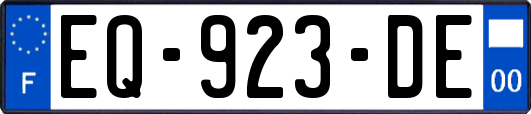 F
EQ-923-DE
00